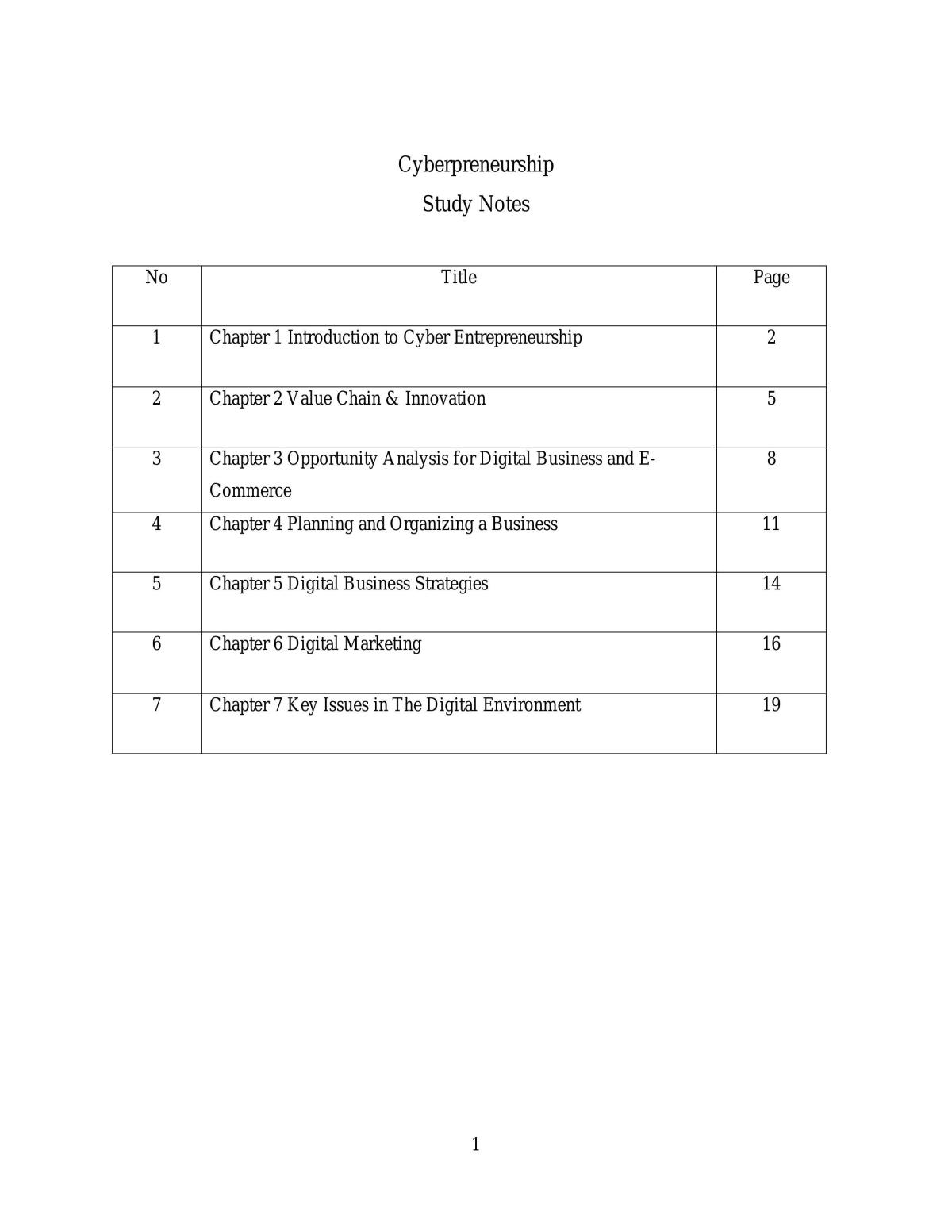 Cyberpreneurship
Study Notes

| No | Title | Page |
|---|---|---|
| 1 | Chapter 1 Introduction to Cyber Entrepreneurship | 2 |
| 2 | Chapter 2 Value Chain & Innovation | 5 |
| 3 | Chapter 3 Opportunity Analysis for Digital Business and E-Commerce | 8 |
| 4 | Chapter 4 Planning and Organizing a Business | 11 |
| 5 | Chapter 5 Digital Business Strategies | 14 |
| 6 | Chapter 6 Digital Marketing | 16 |
| 7 | Chapter 7 Key Issues in The Digital Environment | 19 |

1